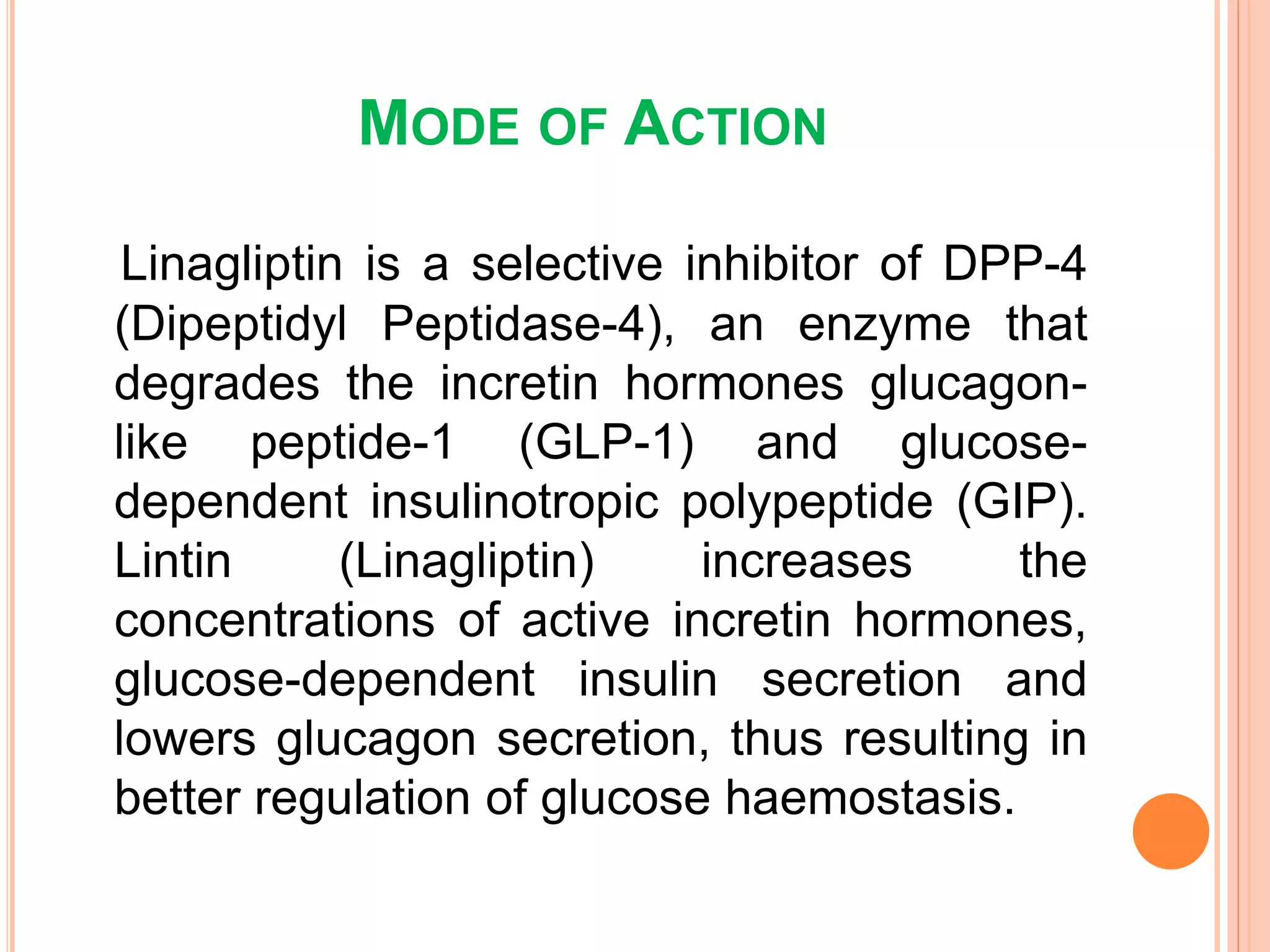 MODE OF ACTION

Linagliptin is a selective inhibitor of DPP-4 (Dipeptidyl Peptidase-4), an enzyme that degrades the incretin hormones glucagon-like peptide-1 (GLP-1) and glucose-dependent insulinotropic polypeptide (GIP). Lintin (Linagliptin) increases the concentrations of active incretin hormones, glucose-dependent insulin secretion and lowers glucagon secretion, thus resulting in better regulation of glucose haemostasis.